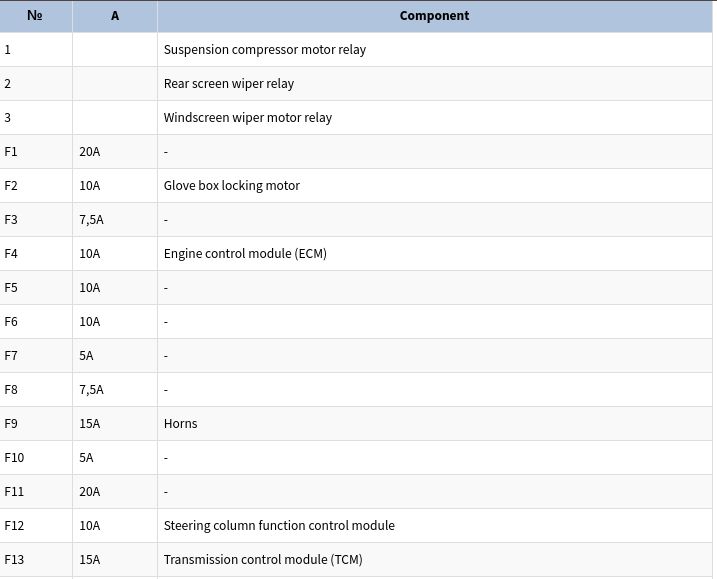 | № | A | Component |
|---|---|---|
| 1 | | Suspension compressor motor relay |
| 2 | | Rear screen wiper relay |
| 3 | | Windscreen wiper motor relay |
| F1 | 20A | - |
| F2 | 10A | Glove box locking motor |
| F3 | 7,5A | - |
| F4 | 10A | Engine control module (ECM) |
| F5 | 10A | - |
| F6 | 10A | - |
| F7 | 5A | - |
| F8 | 7,5A | - |
| F9 | 15A | Horns |
| F10 | 5A | - |
| F11 | 20A | - |
| F12 | 10A | Steering column function control module |
| F13 | 15A | Transmission control module (TCM) |